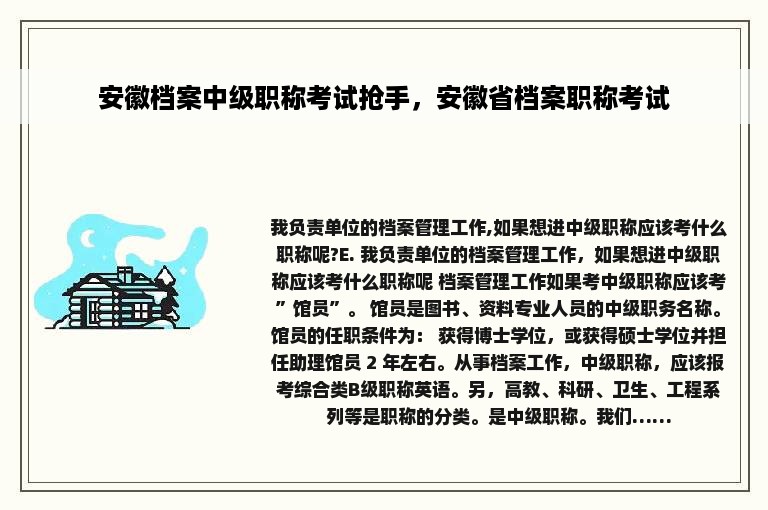 安徽档案中级职称考试抢手，安徽省档案职称考试

我负责单位的档案管理工作,如果想进中级职称应该考什么职称呢?E. 我负责单位的档案管理工作，如果想进中级职称应该考什么职称呢 档案管理工作如果考中级职称应该考”馆员”。 馆员是图书、资料专业人员的中级职务名称。馆员的任职条件为： 获得博士学位，或获得硕士学位并担任助理馆员 2 年左右。从事档案工作，中级职称，应该报考综合类B级职称英语。另，高教、科研、卫生、工程系列等是职称的分类。是中级职称。我们......